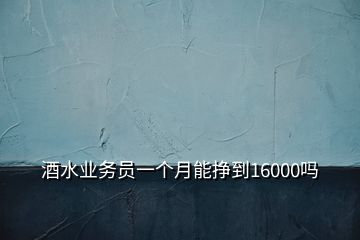 酒水业务员一个月能挣到16000吗